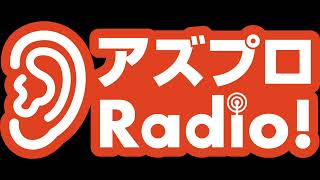 アズプロ
Radio!